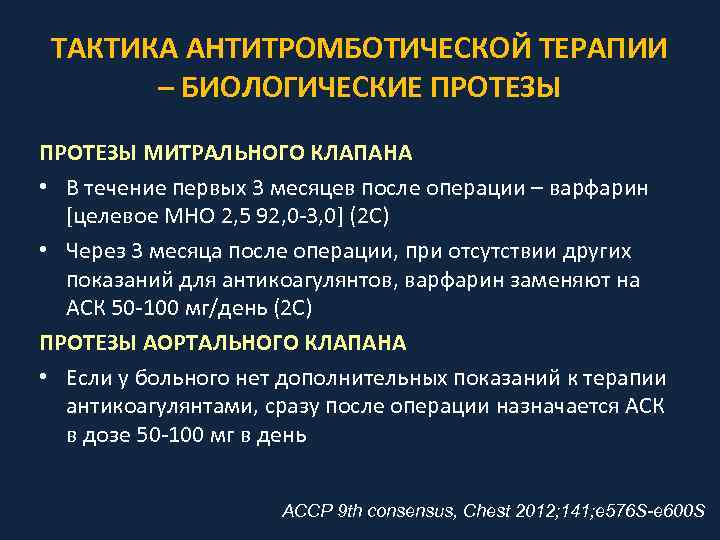 ТАКТИКА АНТИТРОМБОТИЧЕСКОЙ ТЕРАПИИ – БИОЛОГИЧЕСКИЕ ПРОТЕЗЫ

ПРОТЕЗЫ МИТРАЛЬНОГО КЛАПАНА

• В течение первых 3 месяцев после операции – варфарин [целевое МНО 2,5 92,0-3,0] (2С)

• Через 3 месяца после операции, при отсутствии других показаний для антикоагулянтов, варфарин заменяют на АСК 50-100 мг/день (2С)

ПРОТЕЗЫ АОРТАЛЬНОГО КЛАПАНА

• Если у больного нет дополнительных показаний к терапии антикоагулянтами, сразу после операции назначается АСК в дозе 50-100 мг в день

ACCP 9th consensus, Chest 2012;141;e576S-e600S